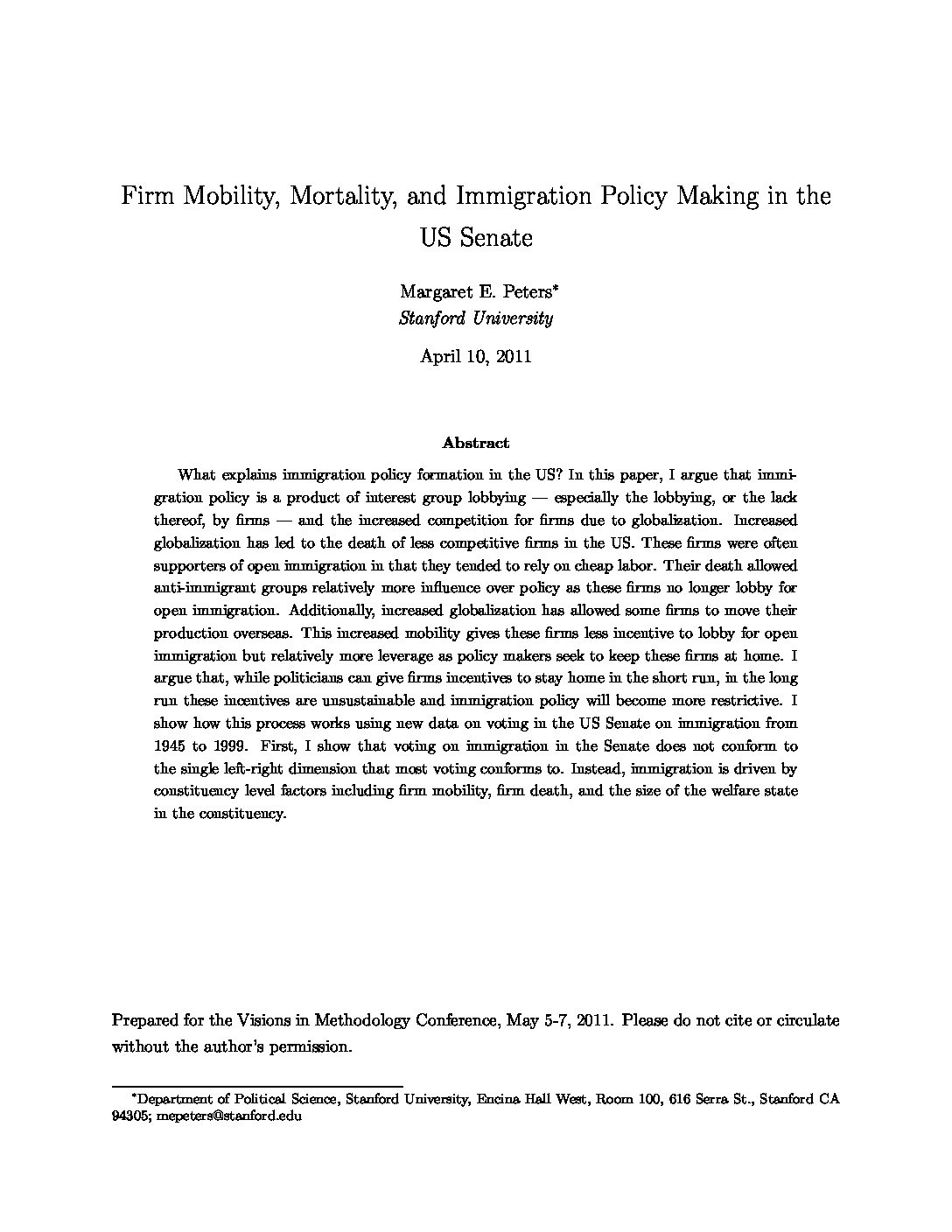 Firm Mobility, Mortality, and Immigration Policy Making in the US Senate

Margaret E. Peters*
Stanford University

April 10, 2011

Abstract

What explains immigration policy formation in the US? In this paper, I argue that immigration policy is a product of interest group lobbying — especially the lobbying, or the lack thereof, by firms — and the increased competition for firms due to globalization. Increased globalization has led to the death of less competitive firms in the US. These firms were often supporters of open immigration in that they tended to rely on cheap labor. Their death allowed anti-immigrant groups relatively more influence over policy as these firms no longer lobby for open immigration. Additionally, increased globalization has allowed some firms to move their production overseas. This increased mobility gives these firms less incentive to lobby for open immigration but relatively more leverage as policy makers seek to keep these firms at home. I argue that, while politicians can give firms incentives to stay home in the short run, in the long run these incentives are unsustainable and immigration policy will become more restrictive. I show how this process works using new data on voting in the US Senate on immigration from 1945 to 1999. First, I show that voting on immigration in the Senate does not conform to the single left-right dimension that most voting conforms to. Instead, immigration is driven by constituency level factors including firm mobility, firm death, and the size of the welfare state in the constituency.

Prepared for the Visions in Methodology Conference, May 5-7, 2011. Please do not cite or circulate without the author's permission.

*Department of Political Science, Stanford University, Encina Hall West, Room 100, 616 Serra St., Stanford CA 94305; mepeters@stanford.edu